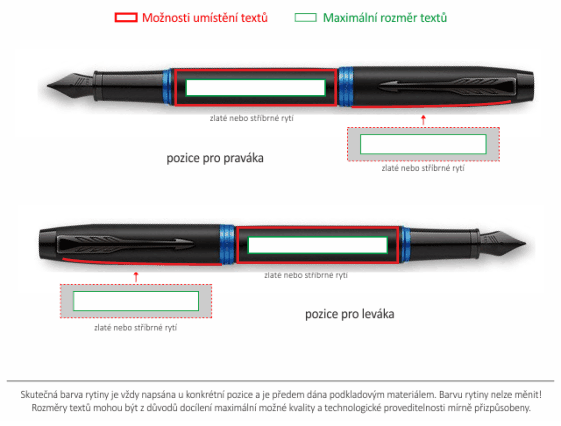 Možnosti umístění textů Maximální rozměr textů

zlaté nebo stříbrné rytí

pozice pro praváka

zlaté nebo stříbrné rytí

zlaté nebo stříbrné rytí

zlaté nebo stříbrné rytí

pozice pro leváka

Skutečná barva rytiny je vždy napsána u konkrétní pozice a je předem dána podkladovým materiálem. Barvu rytiny nelze měnit! Rozměry textů mohou být z důvodů docílení maximální možné kvality a technologické proveditelnosti mírně přizpůsobeny.